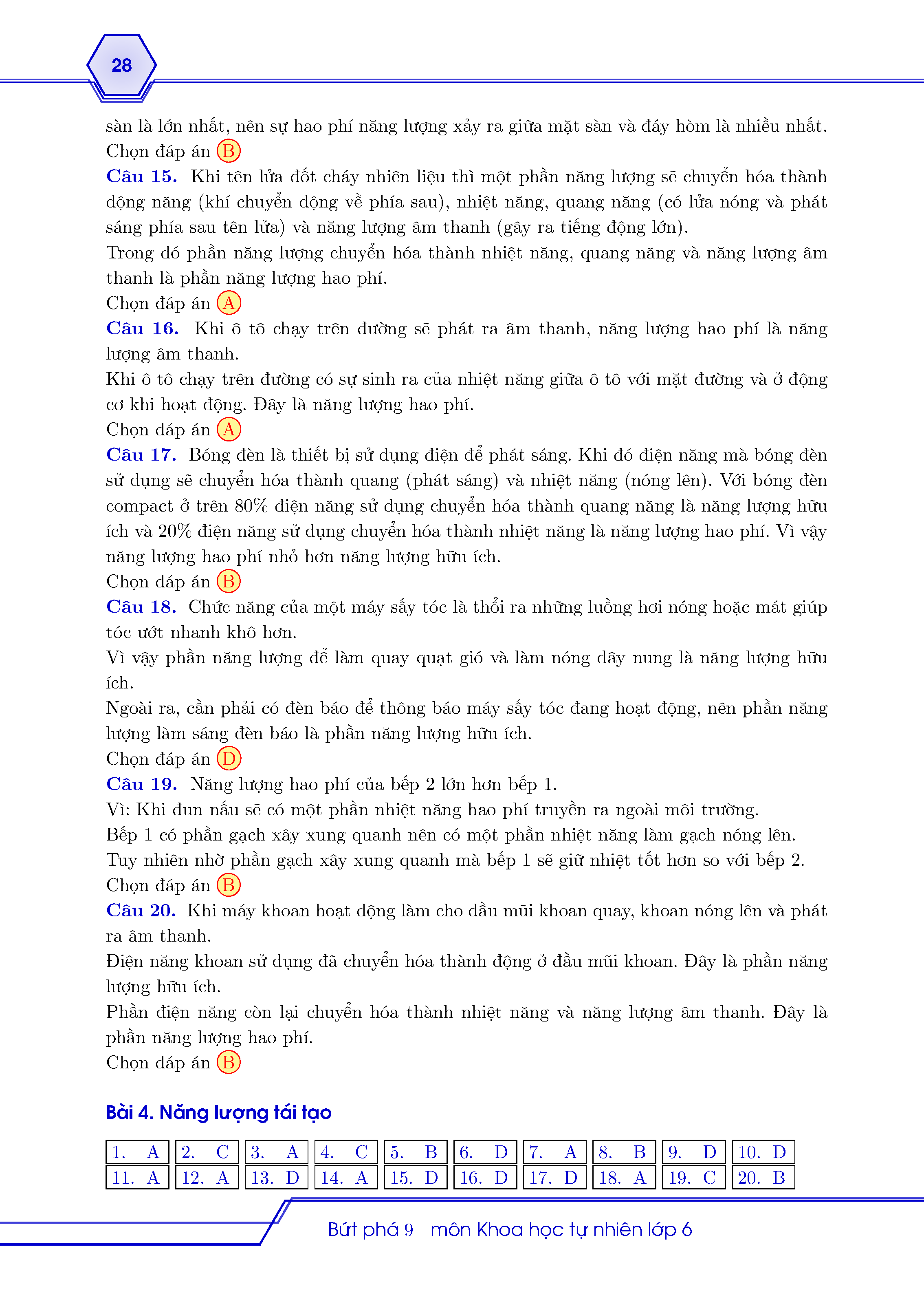 28

sàn là lớn nhất, nên sự hao phí năng lượng xảy ra giữa mặt sàn và đáy hòm là nhiều nhất.
Chọn đáp án B

Câu 15. Khi tên lửa đốt cháy nhiên liệu thì một phần năng lượng sẽ chuyển hóa thành động năng (khí chuyển động về phía sau), nhiệt năng, quang năng (có lửa nóng và phát sáng phía sau tên lửa) và năng lượng âm thanh (gây ra tiếng động lớn).
Trong đó phần năng lượng chuyển hóa thành nhiệt năng, quang năng và năng lượng âm thanh là phần năng lượng hao phí.
Chọn đáp án A

Câu 16. Khi ô tô chạy trên đường sẽ phát ra âm thanh, năng lượng hao phí là năng lượng âm thanh.
Khi ô tô chạy trên đường có sự sinh ra của nhiệt năng giữa ô tô với mặt đường và ở động cơ khi hoạt động. Đây là năng lượng hao phí.
Chọn đáp án A

Câu 17. Bóng đèn là thiết bị sử dụng điện để phát sáng. Khi đó điện năng mà bóng đèn sử dụng sẽ chuyển hóa thành quang (phát sáng) và nhiệt năng (nóng lên). Với bóng đèn compact ở trên 80% điện năng sử dụng chuyển hóa thành quang năng là năng lượng hữu ích và 20% điện năng sử dụng chuyển hóa thành nhiệt năng là năng lượng hao phí. Vì vậy năng lượng hao phí nhỏ hơn năng lượng hữu ích.
Chọn đáp án B

Câu 18. Chức năng của một máy sấy tóc là thổi ra những luồng hơi nóng hoặc mát giúp tóc ướt nhanh khô hơn.
Vì vậy phần năng lượng để làm quay quạt gió và làm nóng dây nung là năng lượng hữu ích.
Ngoài ra, cần phải có đèn báo để thông báo máy sấy tóc đang hoạt động, nên phần năng lượng làm sáng đèn báo là phần năng lượng hữu ích.
Chọn đáp án D

Câu 19. Năng lượng hao phí của bếp 2 lớn hơn bếp 1.
Vì: Khi đun nấu sẽ có một phần nhiệt năng hao phí truyền ra ngoài môi trường.
Bếp 1 có phần gạch xây xung quanh nên có một phần nhiệt năng làm gạch nóng lên.
Tuy nhiên nhờ phần gạch xây xung quanh mà bếp 1 sẽ giữ nhiệt tốt hơn so với bếp 2.
Chọn đáp án B

Câu 20. Khi máy khoan hoạt động làm cho đầu mũi khoan quay, khoan nóng lên và phát ra âm thanh.
Điện năng khoan sử dụng đã chuyển hóa thành động ở đầu mũi khoan. Đây là phần năng lượng hữu ích.
Phần điện năng còn lại chuyển hóa thành nhiệt năng và năng lượng âm thanh. Đây là phần năng lượng hao phí.
Chọn đáp án B

Bài 4. Năng lượng tái tạo

| 1. A | 2. C | 3. A | 4. C | 5. B | 6. D | 7. A | 8. B | 9. D | 10. D |
|---|---|---|---|---|---|---|---|---|---|
| 11. A | 12. A | 13. D | 14. A | 15. D | 16. D | 17. D | 18. A | 19. C | 20. B |

Bứt phá $9^+$ môn Khoa học tự nhiên lớp 6